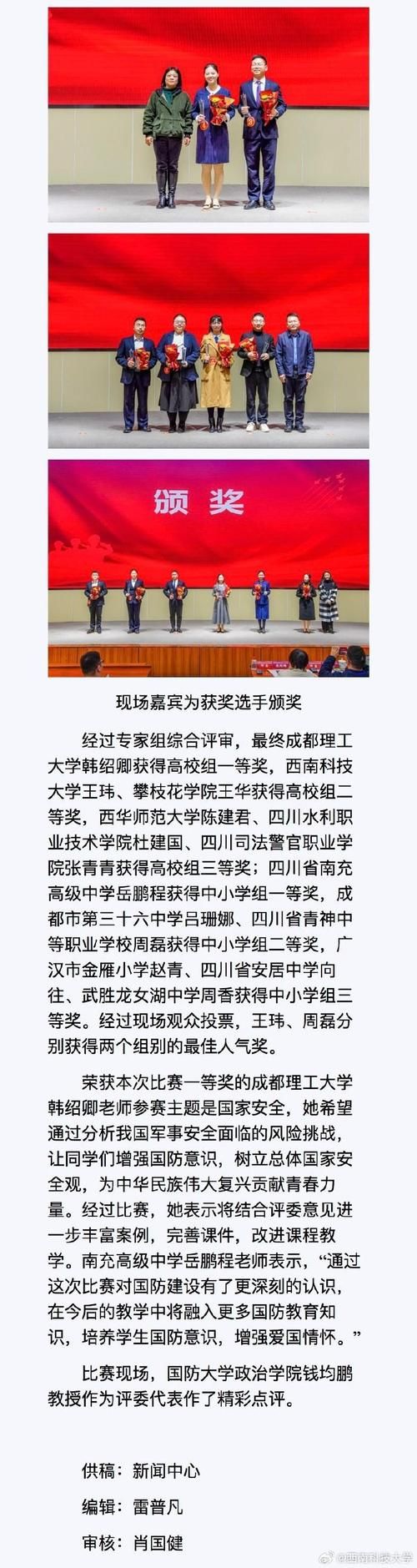 颁奖

现场嘉宾为获奖选手颁奖

经过专家组综合评审，最终成都理工大学韩绍卿获得高校组一等奖，西南科技大学王玮、攀枝花学院王华获得高校组二等奖，西华师范大学陈建君、四川水利职业技术学院杜建国、四川司法警官职业学院张青青获得高校组三等奖；四川省南充高级中学岳鹏程获得中小学组一等奖，成都市第三十六中学吕珊娜、四川省青神中等职业学校周磊获得中小学组二等奖，广汉市金雁小学赵青、四川省安居中学向往、武胜龙女湖中学周香获得中小学组三等奖。经过现场观众投票，王玮、周磊分别获得两个组别的最佳人气奖。

荣获本次比赛一等奖的成都理工大学韩绍卿老师参赛主题是国家安全，她希望通过分析我国军事安全面临的风险挑战，让同学们增强国防意识，树立总体国家安全观，为中华民族伟大复兴贡献青春力量。经过比赛，她表示将结合评委意见进一步丰富案例，完善课件，改进课程教学。南充高级中学岳鹏程老师表示，“通过这次比赛对国防建设有了更深刻的认识，在今后的教学中将融入更多国防教育知识，培养学生国防意识，增强爱国情怀。”

比赛现场，国防大学政治学院钱均鹏教授作为评委代表作了精彩点评。

供稿：新闻中心

编辑：雷普凡

审核：肖国健

@西南科技大学